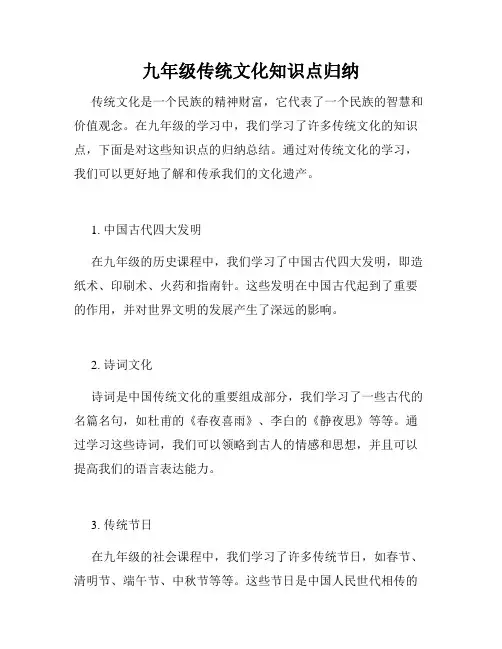 九年级传统文化知识点归纳

传统文化是一个民族的精神财富，它代表了一个民族的智慧和价值观念。在九年级的学习中，我们学习了许多传统文化的知识点，下面是对这些知识点的归纳总结。通过对传统文化的学习，我们可以更好地了解和传承我们的文化遗产。

1. 中国古代四大发明

在九年级的历史课程中，我们学习了中国古代四大发明，即造纸术、印刷术、火药和指南针。这些发明在中国古代起到了重要的作用，并对世界文明的发展产生了深远的影响。

2. 诗词文化

诗词是中国传统文化的重要组成部分，我们学习了一些古代的名篇名句，如杜甫的《春夜喜雨》、李白的《静夜思》等等。通过学习这些诗词，我们可以领略到古人的情感和思想，并且可以提高我们的语言表达能力。

3. 传统节日

在九年级的社会课程中，我们学习了许多传统节日，如春节、清明节、端午节、中秋节等等。这些节日是中国人民世代相传的